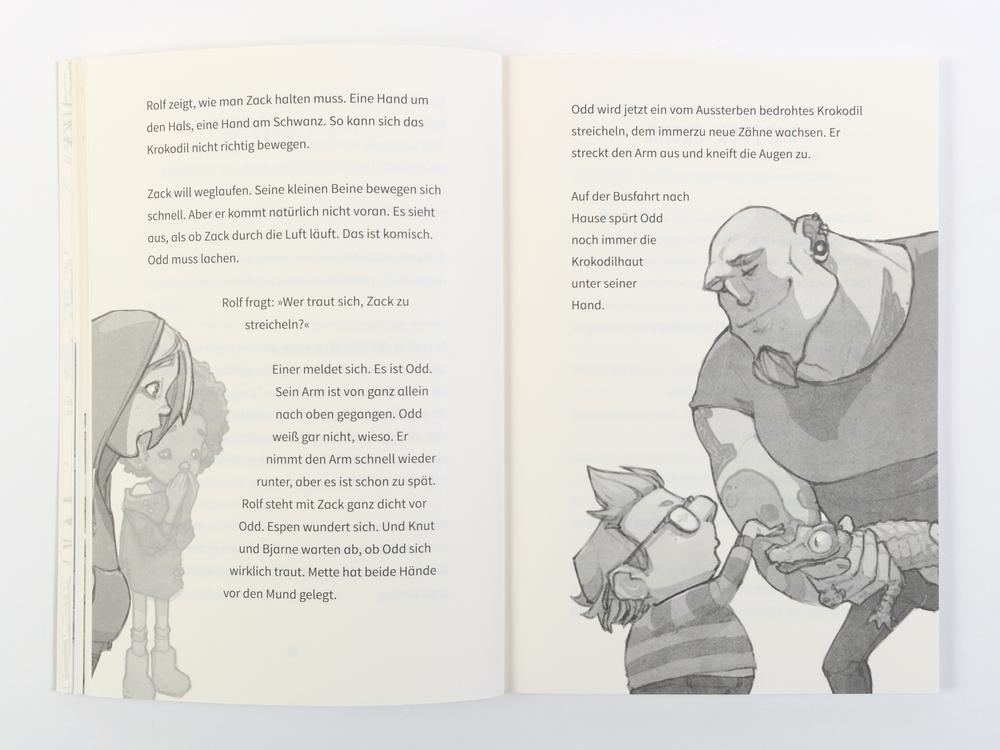 Rolf zeigt, wie man Zack halten muss. Eine Hand um den Hals, eine Hand am Schwanz. So kann sich das Krokodil nicht richtig bewegen.

Zack will weglaufen. Seine kleinen Beine bewegen sich schnell. Aber er kommt natürlich nicht voran. Es sieht aus, als ob Zack durch die Luft läuft. Das ist komisch. Odd muss lachen.

Rolf fragt: »Wer traut sich, Zack zu streicheln?«

Einer meldet sich. Es ist Odd. Sein Arm ist von ganz allein nach oben gegangen. Odd weiß gar nicht, wieso. Er nimmt den Arm schnell wieder runter, aber es ist schon zu spät. Rolf steht mit Zack ganz dicht vor Odd. Espen wundert sich. Und Knut und Bjarne warten ab, ob Odd sich wirklich traut. Mette hat beide Hände vor den Mund gelegt.

Odd wird jetzt ein vom Aussterben bedrohtes Krokodil streicheln, dem immerzu neue Zähne wachsen. Er streckt den Arm aus und kneift die Augen zu.

Auf der Busfahrt nach Hause spürt Odd noch immer die Krokodilhaut unter seiner Hand.